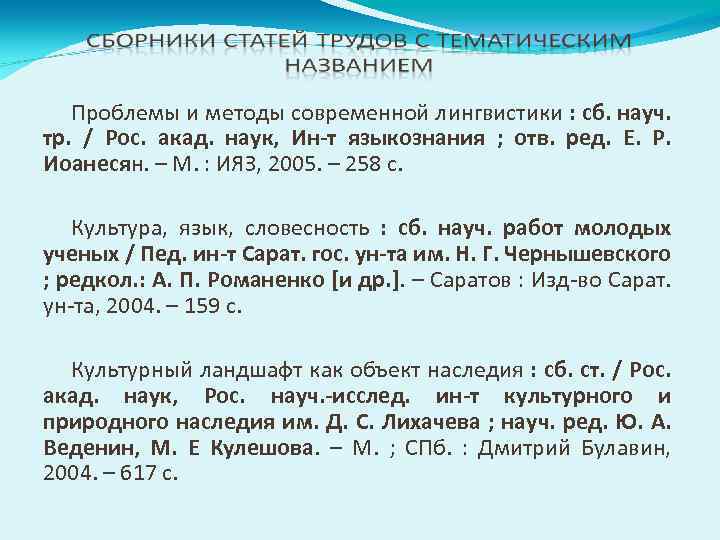 СБОРНИКИ СТАТЕЙ ТРУДОВ С ТЕМАТИЧЕСКИМ НАЗВАНИЕМ

Проблемы и методы современной лингвистики : сб. науч. тр. / Рос. акад. наук, Ин-т языкознания ; отв. ред. Е. Р. Иоанесян. – М. : ИЯЗ, 2005. – 258 с.

Культура, язык, словесность : сб. науч. работ молодых ученых / Пед. ин-т Сарат. гос. ун-та им. Н. Г. Чернышевского ; редкол.: А. П. Романенко [и др.]. – Саратов : Изд-во Сарат. ун-та, 2004. – 159 с.

Культурный ландшафт как объект наследия : сб. ст. / Рос. акад. наук, Рос. науч.-исслед. ин-т культурного и природного наследия им. Д. С. Лихачева ; науч. ред. Ю. А. Веденин, М. Е Кулешова. – М. ; СПб. : Дмитрий Булавин, 2004. – 617 с.